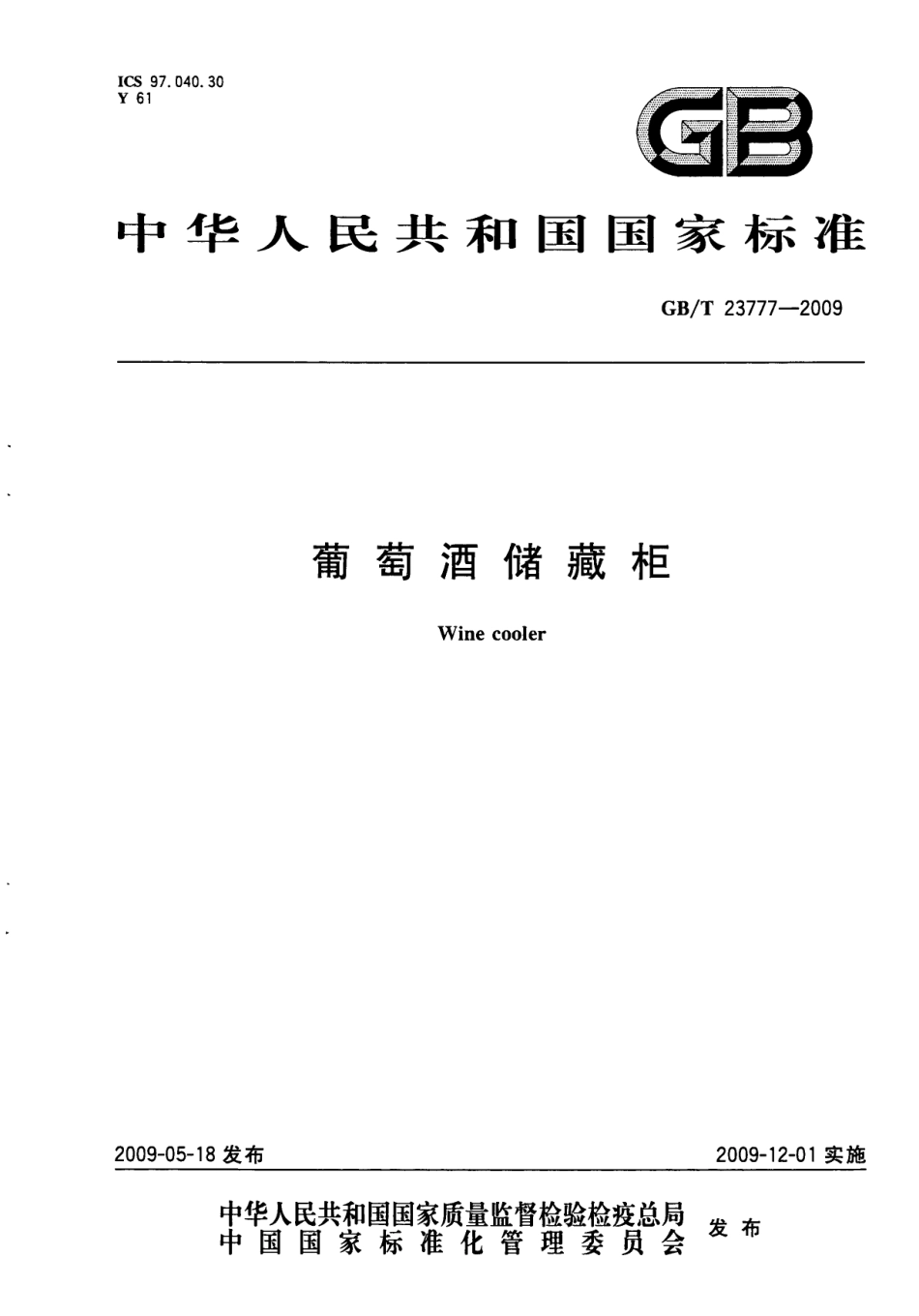 ICS 97.040.30
Y 61

GB

中华人民共和国国家标准

GB/T 23777—2009

葡萄酒储藏柜

Wine cooler

2009-05-18 发布

2009-12-01 实施

中华人民共和国国家质量监督检验检疫总局
中国国家标准化管理委员会 发布